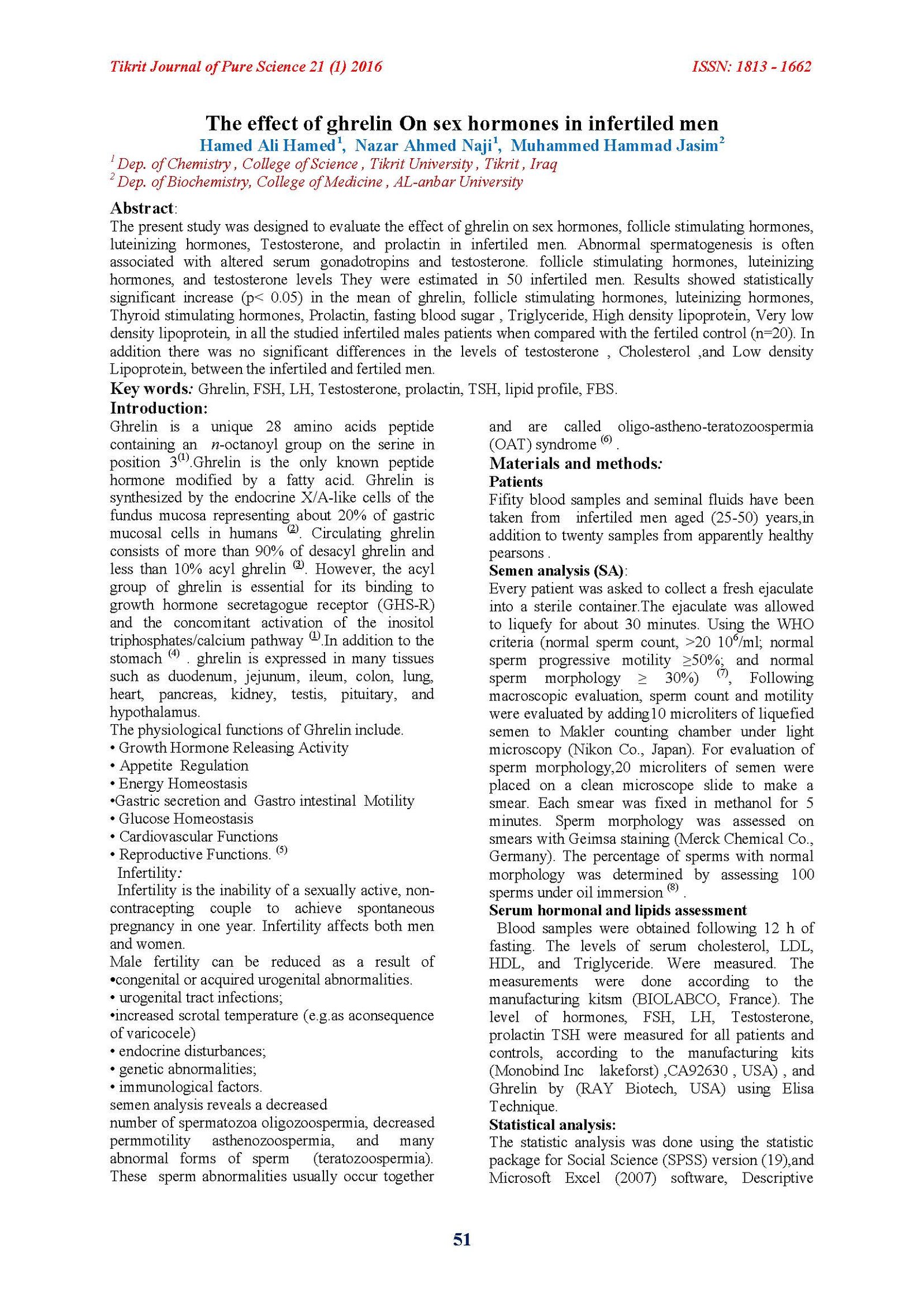 Tikrit Journal of Pure Science 21 (1) 2016 ISSN: 1813 - 1662

The effect of ghrelin On sex hormones in infertiled men

Hamed Ali Hamed$^1$, Nazar Ahmed Naji$^1$, Muhammed Hammad Jasim$^2$

$^1$ Dep. of Chemistry , College of Science , Tikrit University , Tikrit , Iraq

$^2$ Dep. of Biochemistry, College of Medicine , AL-anbar University

Abstract:

The present study was designed to evaluate the effect of ghrelin on sex hormones, follicle stimulating hormones, luteinizing hormones, Testosterone, and prolactin in infertiled men. Abnormal spermatogenesis is often associated with altered serum gonadotropins and testosterone. follicle stimulating hormones, luteinizing hormones, and testosterone levels They were estimated in 50 infertiled men. Results showed statistically significant increase (p< 0.05) in the mean of ghrelin, follicle stimulating hormones, luteinizing hormones, Thyroid stimulating hormones, Prolactin, fasting blood sugar , Triglyceride, High density lipoprotein, Very low density lipoprotein, in all the studied infertiled males patients when compared with the fertiled control (n=20). In addition there was no significant differences in the levels of testosterone , Cholesterol ,and Low density Lipoprotein, between the infertiled and fertiled men.

Key words: Ghrelin, FSH, LH, Testosterone, prolactin, TSH, lipid profile, FBS.

Introduction:

Ghrelin is a unique 28 amino acids peptide containing an n-octanoyl group on the serine in position 3$^{(1)}$.Ghrelin is the only known peptide hormone modified by a fatty acid. Ghrelin is synthesized by the endocrine X/A-like cells of the fundus mucosa representing about 20% of gastric mucosal cells in humans $^{(2)}$. Circulating ghrelin consists of more than 90% of desacyl ghrelin and less than 10% acyl ghrelin $^{(3)}$. However, the acyl group of ghrelin is essential for its binding to growth hormone secretagogue receptor (GHS-R) and the concomitant activation of the inositol triphosphates/calcium pathway $^{(1)}$.In addition to the stomach $^{(4)}$ . ghrelin is expressed in many tissues such as duodenum, jejunum, ileum, colon, lung, heart, pancreas, kidney, testis, pituitary, and hypothalamus.

The physiological functions of Ghrelin include.
• Growth Hormone Releasing Activity
• Appetite Regulation
• Energy Homeostasis
•Gastric secretion and Gastro intestinal Motility
• Glucose Homeostasis
• Cardiovascular Functions
• Reproductive Functions. $^{(5)}$

Infertility:

Infertility is the inability of a sexually active, non-contracepting couple to achieve spontaneous pregnancy in one year. Infertility affects both men and women.

Male fertility can be reduced as a result of
•congenital or acquired urogenital abnormalities.
• urogenital tract infections;
•increased scrotal temperature (e.g.as aconsequence of varicocele)
• endocrine disturbances;
• genetic abnormalities;
• immunological factors.

semen analysis reveals a decreased number of spermatozoa oligozoospermia, decreased permmotility asthenozoospermia, and many abnormal forms of sperm (teratozoospermia). These sperm abnormalities usually occur together and are called oligo-astheno-teratozoospermia (OAT) syndrome $^{(6)}$ .

Materials and methods:

Patients

Fifity blood samples and seminal fluids have been taken from infertiled men aged (25-50) years,in addition to twenty samples from apparently healthy pearsons .

Semen analysis (SA):

Every patient was asked to collect a fresh ejaculate into a sterile container.The ejaculate was allowed to liquefy for about 30 minutes. Using the WHO criteria (normal sperm count, >20 $10^6$/ml; normal sperm progressive motility ≥50%; and normal sperm morphology ≥ 30%) $^{(7)}$, Following macroscopic evaluation, sperm count and motility were evaluated by adding10 microliters of liquefied semen to Makler counting chamber under light microscopy (Nikon Co., Japan). For evaluation of sperm morphology,20 microliters of semen were placed on a clean microscope slide to make a smear. Each smear was fixed in methanol for 5 minutes. Sperm morphology was assessed on smears with Geimsa staining (Merck Chemical Co., Germany). The percentage of sperms with normal morphology was determined by assessing 100 sperms under oil immersion $^{(8)}$ .

Serum hormonal and lipids assessment

Blood samples were obtained following 12 h of fasting. The levels of serum cholesterol, LDL, HDL, and Triglyceride. Were measured. The measurements were done according to the manufacturing kitsm (BIOLABCO, France). The level of hormones, FSH, LH, Testosterone, prolactin TSH were measured for all patients and controls, according to the manufacturing kits (Monobind Inc lakeforst) ,CA92630 , USA) , and Ghrelin by (RAY Biotech, USA) using Elisa Technique.

Statistical analysis:

The statistic analysis was done using the statistic package for Social Science (SPSS) version (19),and Microsoft Excel (2007) software, Descriptive

51